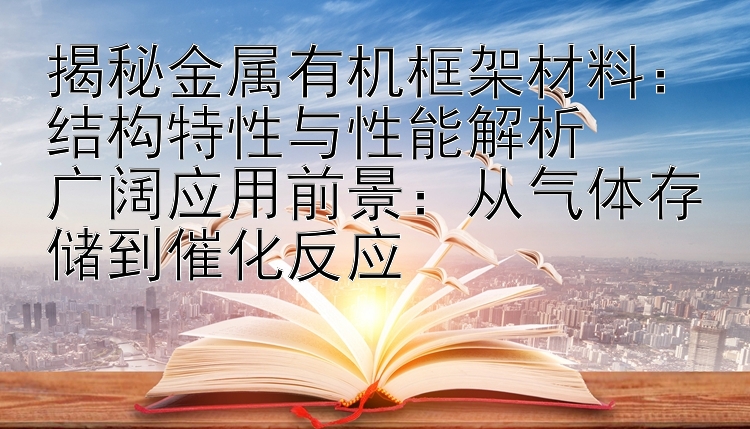 揭秘金属有机框架材料：结构特性与性能解析

广阔应用前景：从气体存储到催化反应